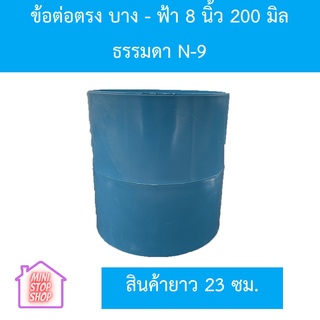 ข้อต่อตรง บาง - ฟ้า 8 นิ้ว 200 มิล ธรรมดา N-9

MINI STOP SHOP

สินค้ายาว 23 ซม.